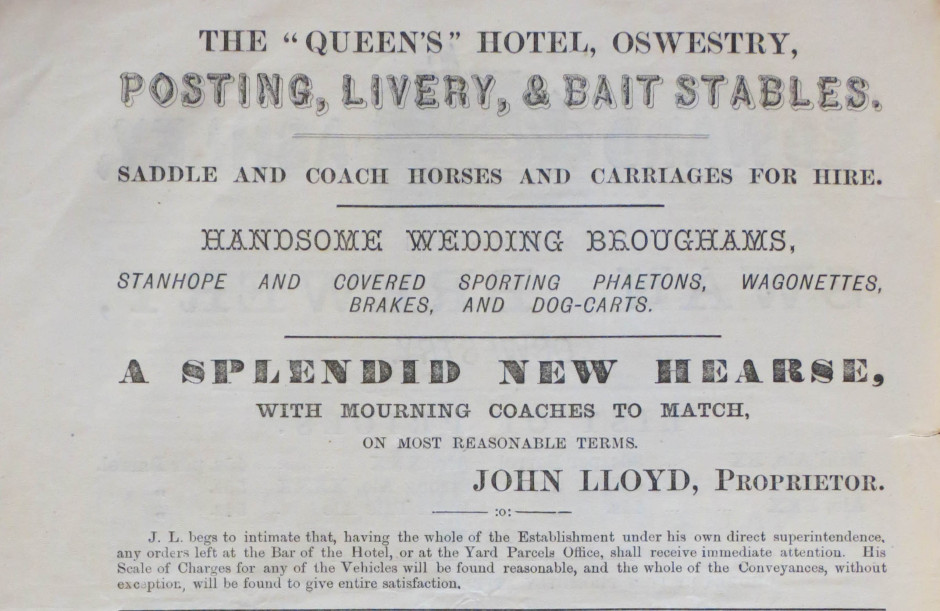 THE "QUEEN'S" HOTEL, OSWESTRY,
POSTING, LIVERY, & BAIT STABLES.

SADDLE AND COACH HORSES AND CARRIAGES FOR HIRE.

HANDSOME WEDDING BROUGHAMS,
STANHOPE AND COVERED SPORTING PHAETONS, WAGONETTES, BRAKES, AND DOG-CARTS.

A SPLENDID NEW HEARSE,
WITH MOURNING COACHES TO MATCH,
ON MOST REASONABLE TERMS.

JOHN LLOYD, PROPRIETOR.

:o:

J. L. begs to intimate that, having the whole of the Establishment under his own direct superintendence, any orders left at the Bar of the Hotel, or at the Yard Parcels Office, shall receive immediate attention. His Scale of Charges for any of the Vehicles will be found reasonable, and the whole of the Conveyances, without exception, will be found to give entire satisfaction.